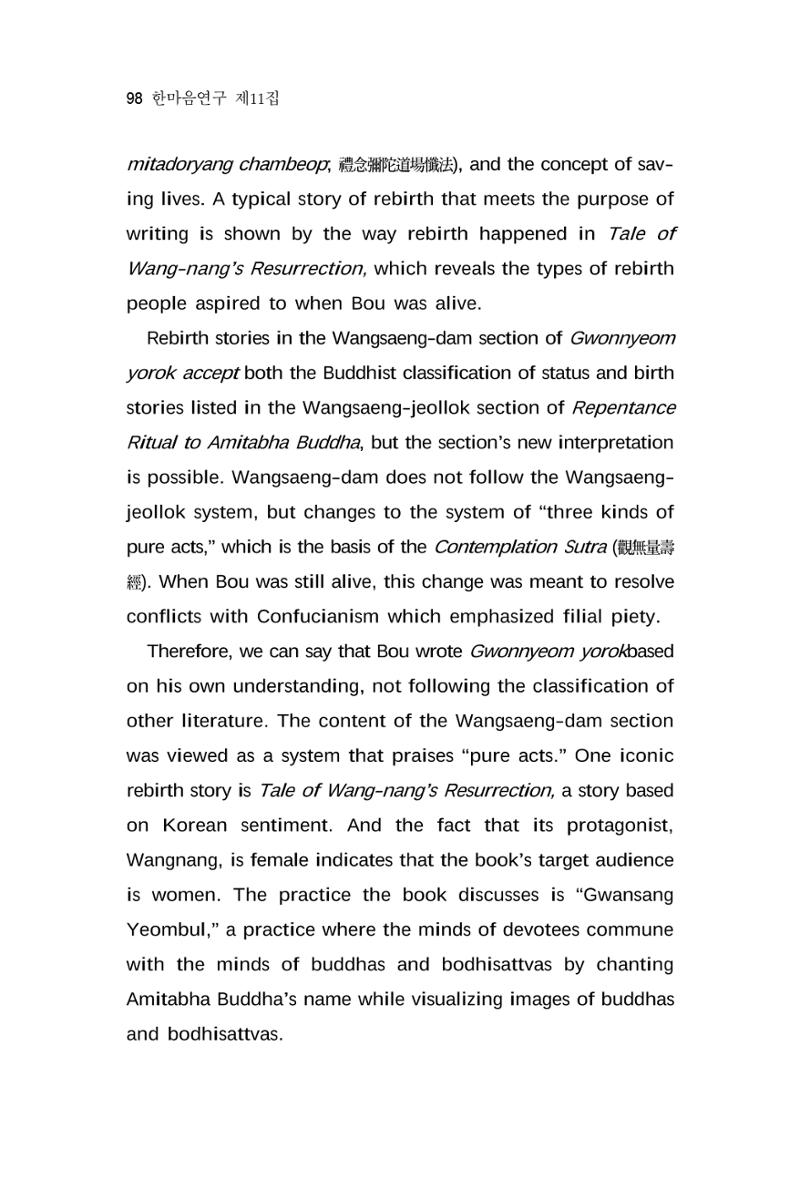 98 한마음연구 제11집

mitadoryang chambeop; 禮念彌陀道場懺法), and the concept of saving lives. A typical story of rebirth that meets the purpose of writing is shown by the way rebirth happened in Tale of Wang-nang's Resurrection, which reveals the types of rebirth people aspired to when Bou was alive.

Rebirth stories in the Wangsaeng-dam section of Gwonnyeom yorok accept both the Buddhist classification of status and birth stories listed in the Wangsaeng-jeollok section of Repentance Ritual to Amitabha Buddha, but the section's new interpretation is possible. Wangsaeng-dam does not follow the Wangsaeng-jeollok system, but changes to the system of "three kinds of pure acts," which is the basis of the Contemplation Sutra (觀無量壽經). When Bou was still alive, this change was meant to resolve conflicts with Confucianism which emphasized filial piety.

Therefore, we can say that Bou wrote Gwonnyeom yorokbased on his own understanding, not following the classification of other literature. The content of the Wangsaeng-dam section was viewed as a system that praises "pure acts." One iconic rebirth story is Tale of Wang-nang's Resurrection, a story based on Korean sentiment. And the fact that its protagonist, Wangnang, is female indicates that the book's target audience is women. The practice the book discusses is "Gwansang Yeombul," a practice where the minds of devotees commune with the minds of buddhas and bodhisattvas by chanting Amitabha Buddha's name while visualizing images of buddhas and bodhisattvas.